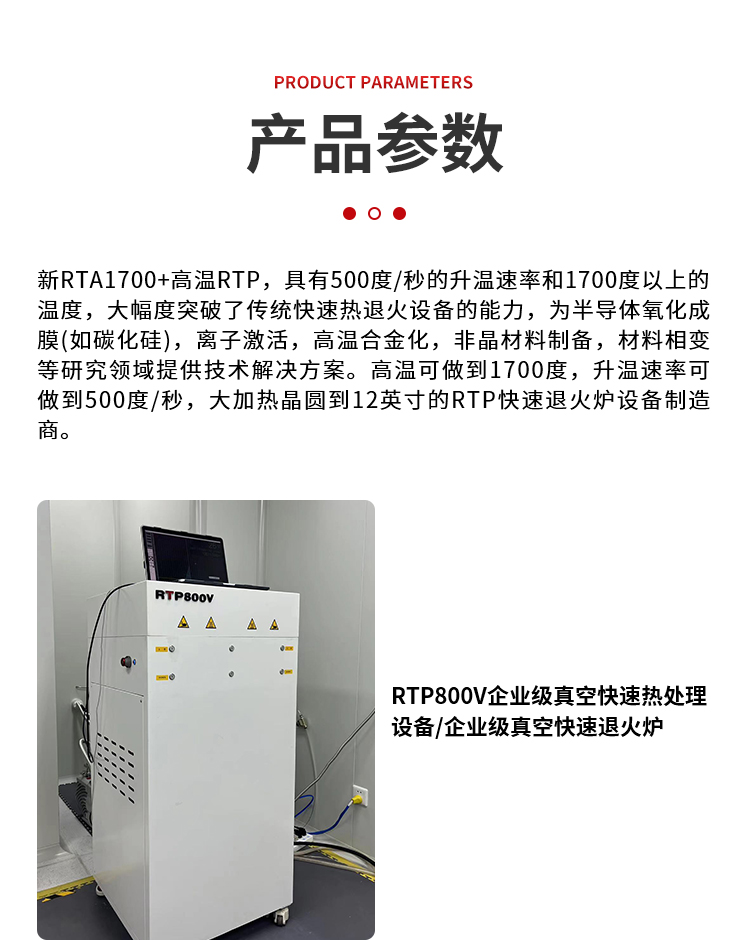 PRODUCT PARAMETERS

产品参数

新RTA1700+高温RTP，具有500度/秒的升温速率和1700度以上的温度，大幅度突破了传统快速热退火设备的能力，为半导体氧化成膜(如碳化硅)，离子激活，高温合金化，非晶材料制备，材料相变等研究领域提供技术解决方案。高温可做到1700度，升温速率可做到500度/秒，大加热晶圆到12英寸的RTP快速退火炉设备制造商。

RTP800V

RTP800V企业级真空快速热处理设备/企业级真空快速退火炉